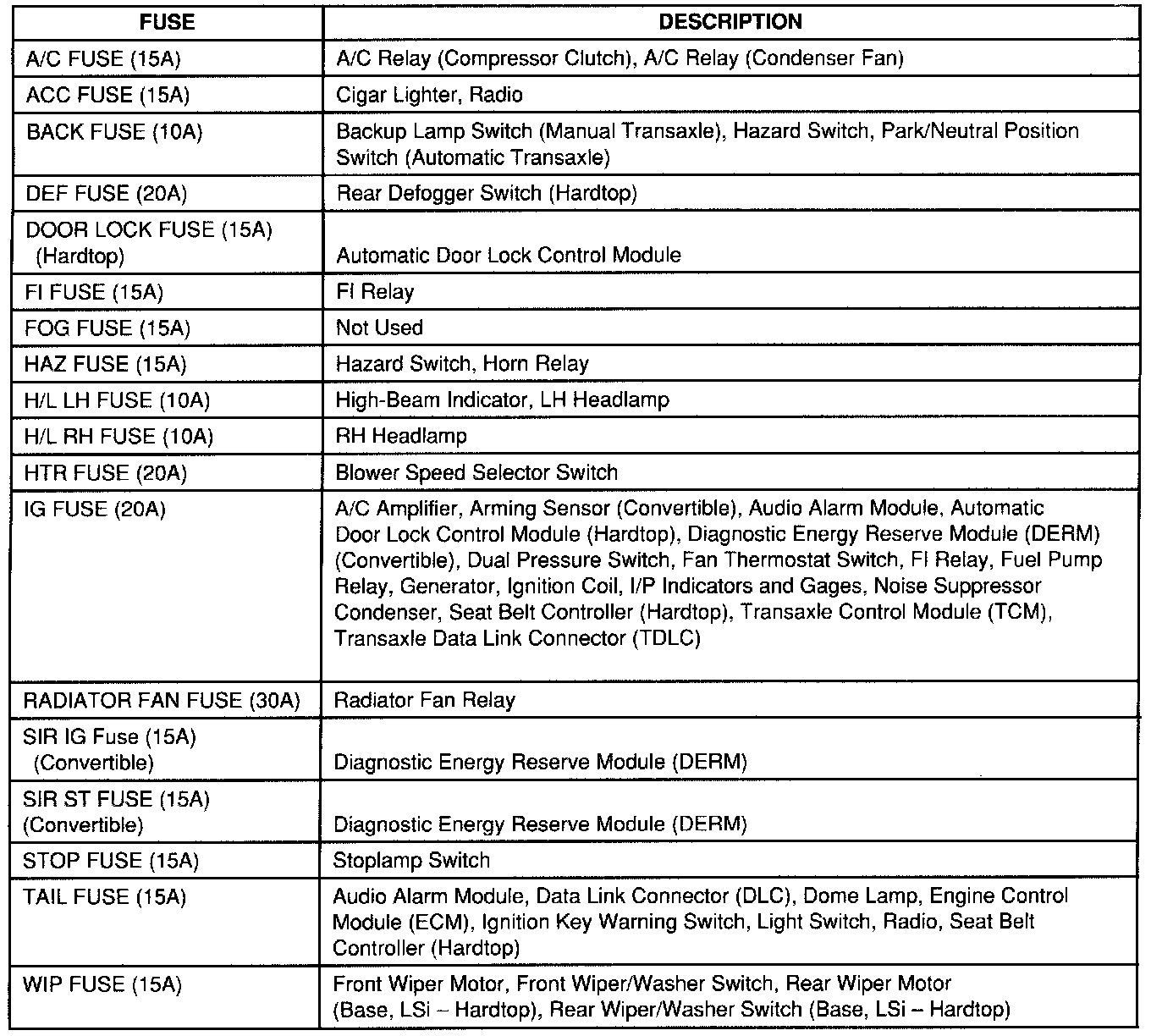 | FUSE | DESCRIPTION |
|---|---|
| A/C FUSE (15A) | A/C Relay (Compressor Clutch), A/C Relay (Condenser Fan) |
| ACC FUSE (15A) | Cigar Lighter, Radio |
| BACK FUSE (10A) | Backup Lamp Switch (Manual Transaxle), Hazard Switch, Park/Neutral Position Switch (Automatic Transaxle) |
| DEF FUSE (20A) | Rear Defogger Switch (Hardtop) |
| DOOR LOCK FUSE (15A) (Hardtop) | Automatic Door Lock Control Module |
| FI FUSE (15A) | FI Relay |
| FOG FUSE (15A) | Not Used |
| HAZ FUSE (15A) | Hazard Switch, Horn Relay |
| H/L LH FUSE (10A) | High-Beam Indicator, LH Headlamp |
| H/L RH FUSE (10A) | RH Headlamp |
| HTR FUSE (20A) | Blower Speed Selector Switch |
| IG FUSE (20A) | A/C Amplifier, Arming Sensor (Convertible), Audio Alarm Module, Automatic Door Lock Control Module (Hardtop), Diagnostic Energy Reserve Module (DERM) (Convertible), Dual Pressure Switch, Fan Thermostat Switch, FI Relay, Fuel Pump Relay, Generator, Ignition Coil, I/P Indicators and Gages, Noise Suppressor Condenser, Seat Belt Controller (Hardtop), Transaxle Control Module (TCM), Transaxle Data Link Connector (TDLC) |
| RADIATOR FAN FUSE (30A) | Radiator Fan Relay |
| SIR IG Fuse (15A) (Convertible) | Diagnostic Energy Reserve Module (DERM) |
| SIR ST FUSE (15A) (Convertible) | Diagnostic Energy Reserve Module (DERM) |
| STOP FUSE (15A) | Stoplamp Switch |
| TAIL FUSE (15A) | Audio Alarm Module, Data Link Connector (DLC), Dome Lamp, Engine Control Module (ECM), Ignition Key Warning Switch, Light Switch, Radio, Seat Belt Controller (Hardtop) |
| WIP FUSE (15A) | Front Wiper Motor, Front Wiper/Washer Switch, Rear Wiper Motor (Base, LSi – Hardtop), Rear Wiper/Washer Switch (Base, LSi – Hardtop) |